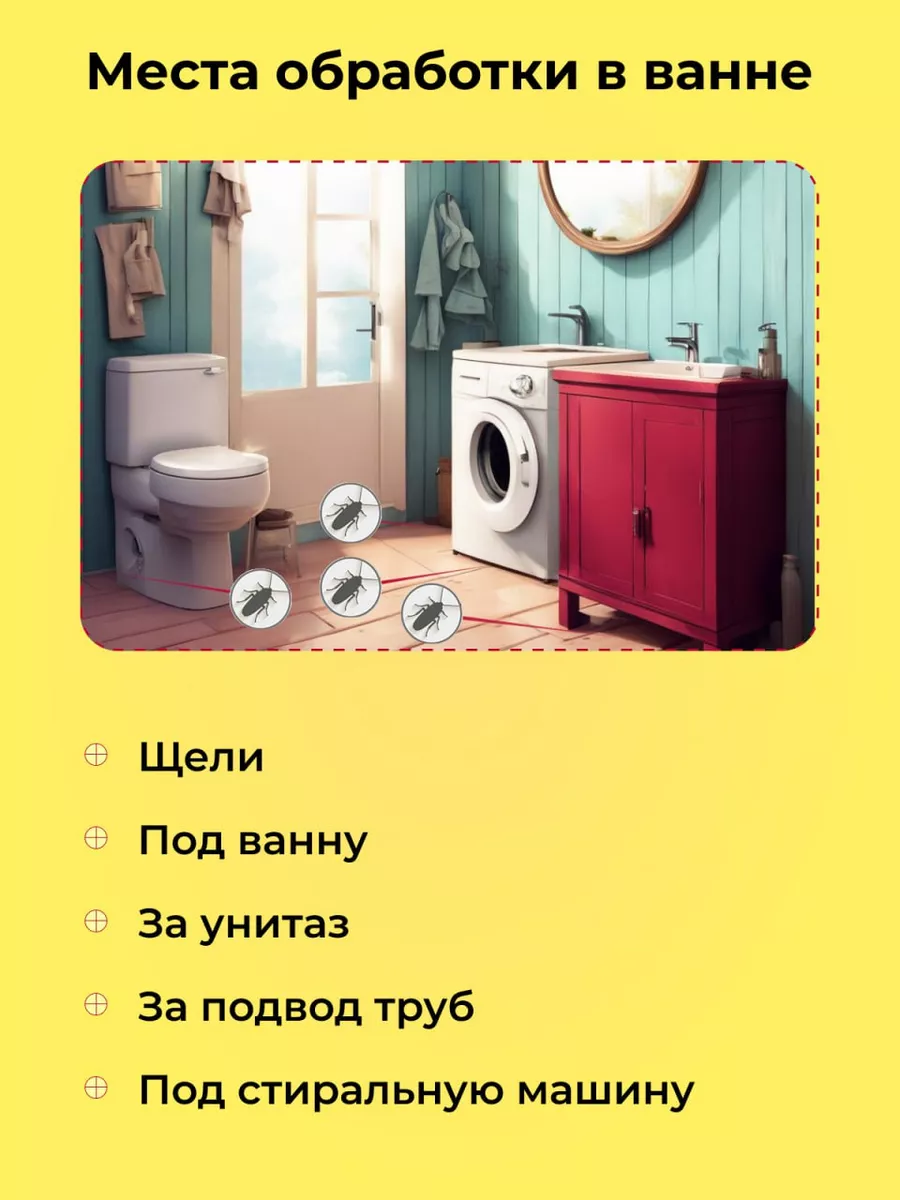 Места обработки в ванне

Щели

Под ванну

За унитаз

За подвод труб

Под стиральную машину